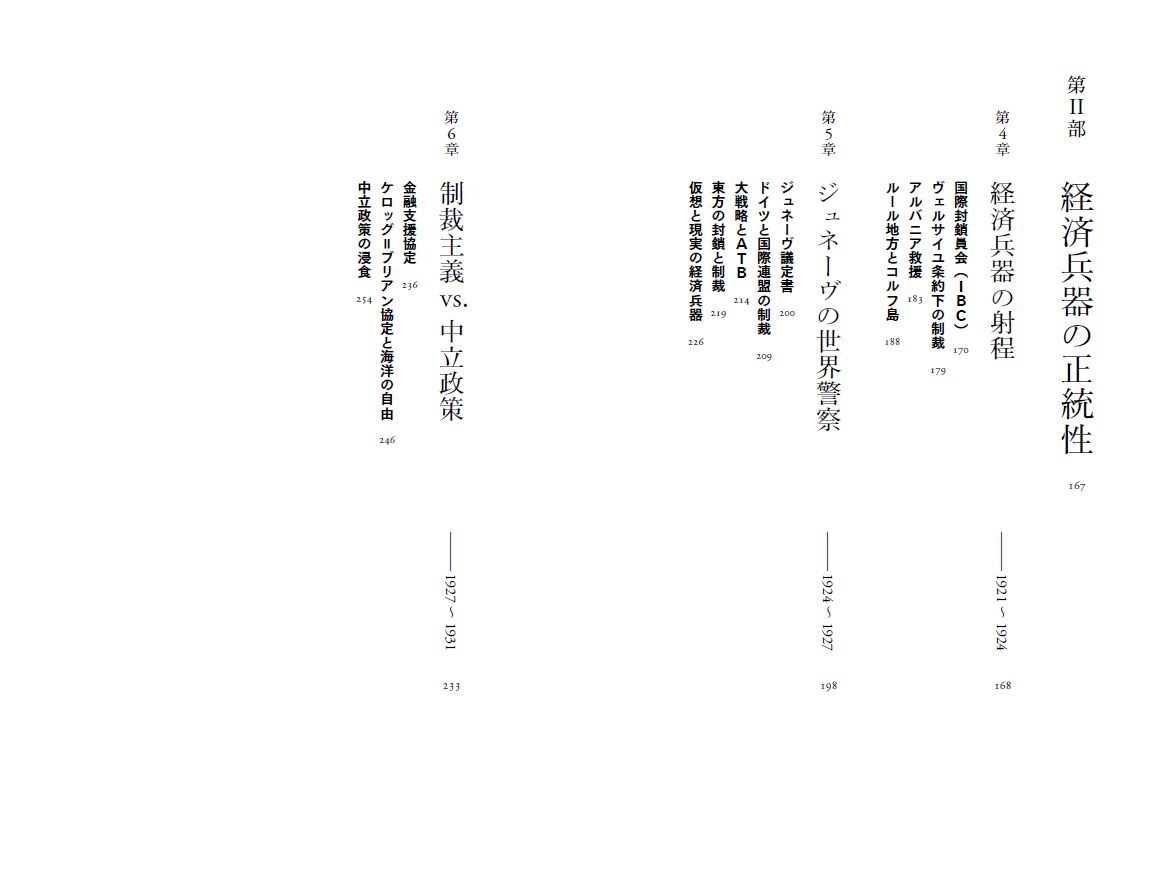 第II部
経済兵器の正統性
167

第4章
経済兵器の射程 ——1921〜1924
168

国際封鎖員会（IBC） 170
ヴェルサイユ条約下の制裁 179
アルバニア救援 183
ルール地方とコルフ島 188

第5章
ジュネーヴの世界警察 ——1924〜1927
198

ジュネーヴ議定書 200
ドイツと国際連盟の制裁 209
大戦略とATB 214
東方の封鎖と制裁 219
仮想と現実の経済兵器 226

第6章
制裁主義 vs. 中立政策 ——1927〜1931
233

金融支援協定 236
ケロッグ＝ブリアン協定と海洋の自由 246
中立政策の浸食 254